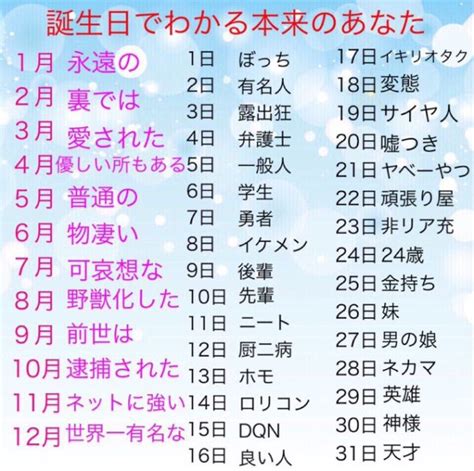 誕生日でわかる本来のあなた

1月 永遠の
2月 裏では
3月 愛された
4月 優しい所もある
5月 普通の
6月 物凄い
7月 可哀想な
8月 野獣化した
9月 前世は
10月 逮捕された
11月 ネットに強い
12月 世界一有名な

1日 ぼっち
2日 有名人
3日 露出狂
4日 弁護士
5日 一般人
6日 学生
7日 勇者
8日 イケメン
9日 後輩
10日 先輩
11日 ニート
12日 厨二病
13日 ホモ
14日 ロリコン
15日 DQN
16日 良い人

17日 イキリオタク
18日 変態
19日 サイヤ人
20日 嘘つき
21日 ヤベーやつ
22日 頑張り屋
23日 非リア充
24日 24歳
25日 金持ち
26日 妹
27日 男の娘
28日 ネカマ
29日 英雄
30日 神様
31日 天才